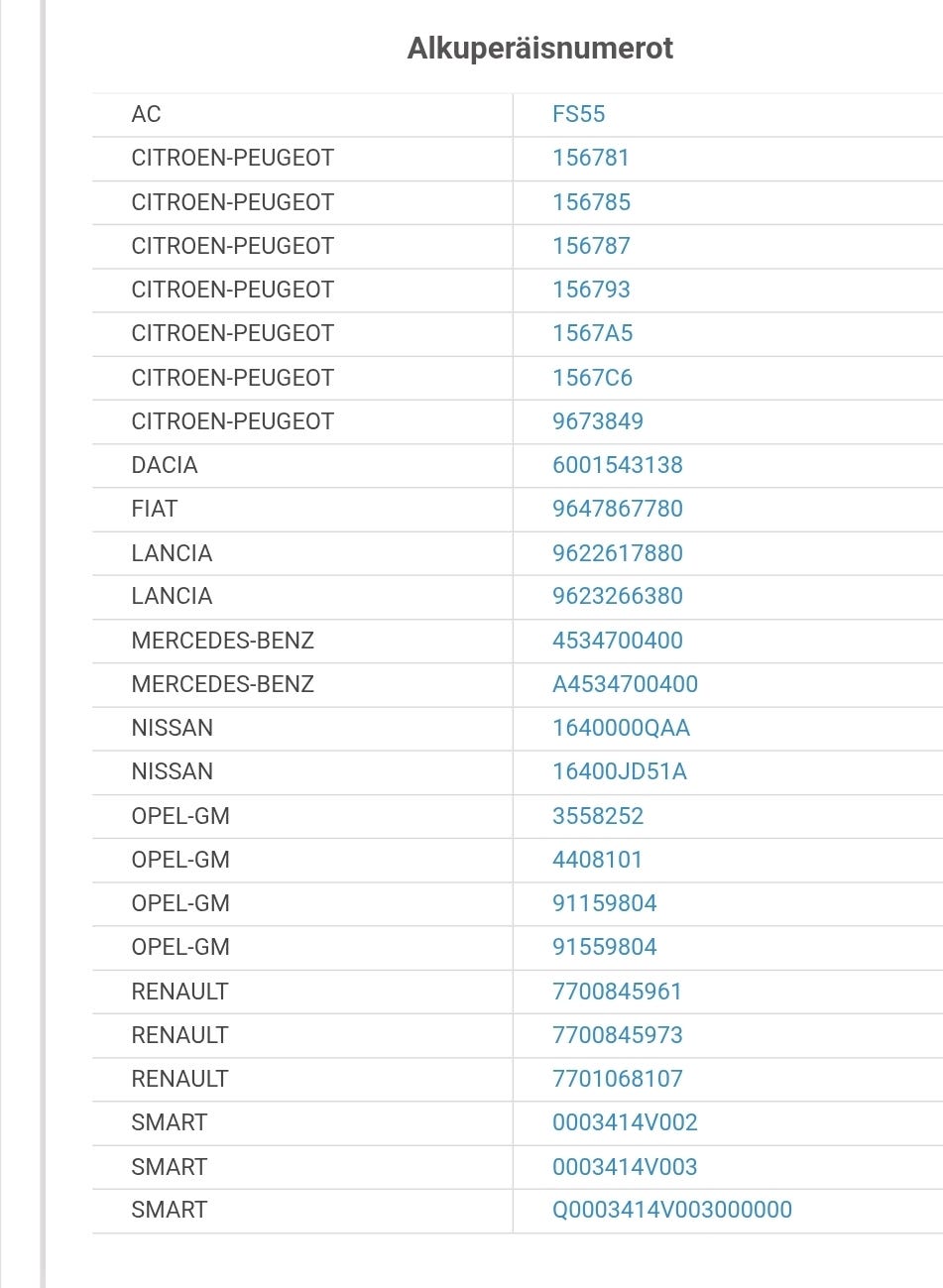 Alkuperäisnumerot

| | |
|---|---|
| AC | FS55 |
| CITROEN-PEUGEOT | 156781 |
| CITROEN-PEUGEOT | 156785 |
| CITROEN-PEUGEOT | 156787 |
| CITROEN-PEUGEOT | 156793 |
| CITROEN-PEUGEOT | 1567A5 |
| CITROEN-PEUGEOT | 1567C6 |
| CITROEN-PEUGEOT | 9673849 |
| DACIA | 6001543138 |
| FIAT | 9647867780 |
| LANCIA | 9622617880 |
| LANCIA | 9623266380 |
| MERCEDES-BENZ | 4534700400 |
| MERCEDES-BENZ | A4534700400 |
| NISSAN | 1640000QAA |
| NISSAN | 16400JD51A |
| OPEL-GM | 3558252 |
| OPEL-GM | 4408101 |
| OPEL-GM | 91159804 |
| OPEL-GM | 91559804 |
| RENAULT | 7700845961 |
| RENAULT | 7700845973 |
| RENAULT | 7701068107 |
| SMART | 0003414V002 |
| SMART | 0003414V003 |
| SMART | Q0003414V003000000 |